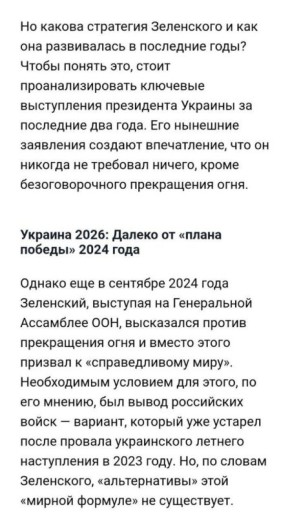 Но какова стратегия Зеленского и как она развивалась в последние годы? Чтобы понять это, стоит проанализировать ключевые выступления президента Украины за последние два года. Его нынешние заявления создают впечатление, что он никогда не требовал ничего, кроме безоговорочного прекращения огня.

Украина 2026: Далеко от «плана победы» 2024 года

Однако еще в сентябре 2024 года Зеленский, выступая на Генеральной Ассамблее ООН, высказался против прекращения огня и вместо этого призвал к «справедливому миру». Необходимым условием для этого, по его мнению, был вывод российских войск — вариант, который уже устарел после провала украинского летнего наступления в 2023 году. Но, по словам Зеленского, «альтернативы» этой «мирной формуле» не существует.